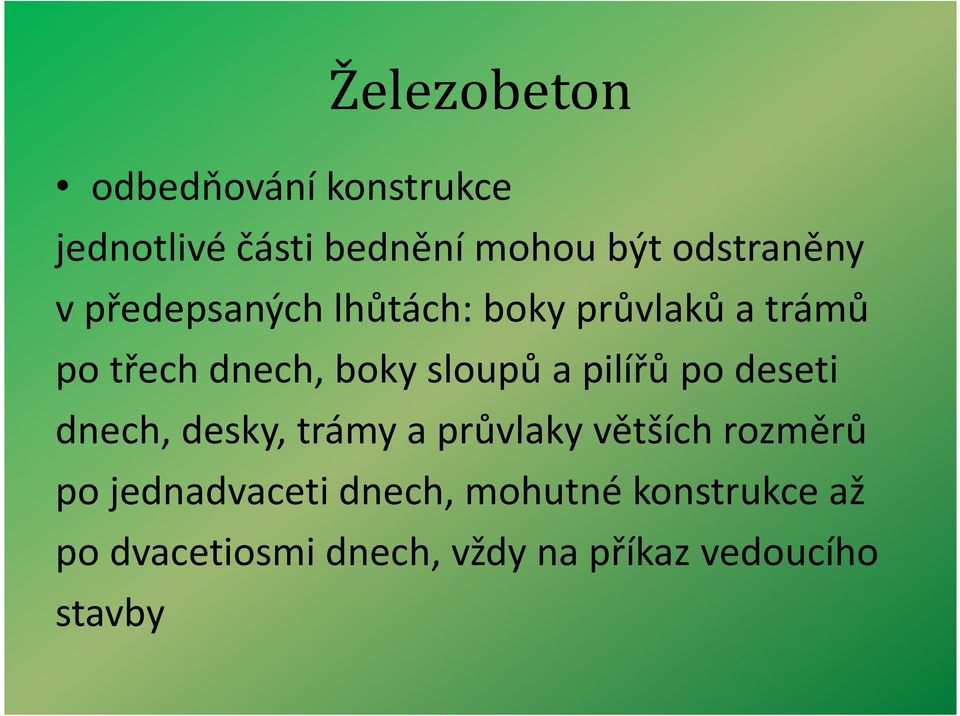 Železobeton

• odbedňování konstrukce

jednotlivé části bednění mohou být odstraněny v předepsaných lhůtách: boky průvlaků a trámů po třech dnech, boky sloupů a pilířů po deseti dnech, desky, trámy a průvlaky větších rozměrů po jednadvaceti dnech, mohutné konstrukce až po dvacetiosmi dnech, vždy na příkaz vedoucího stavby